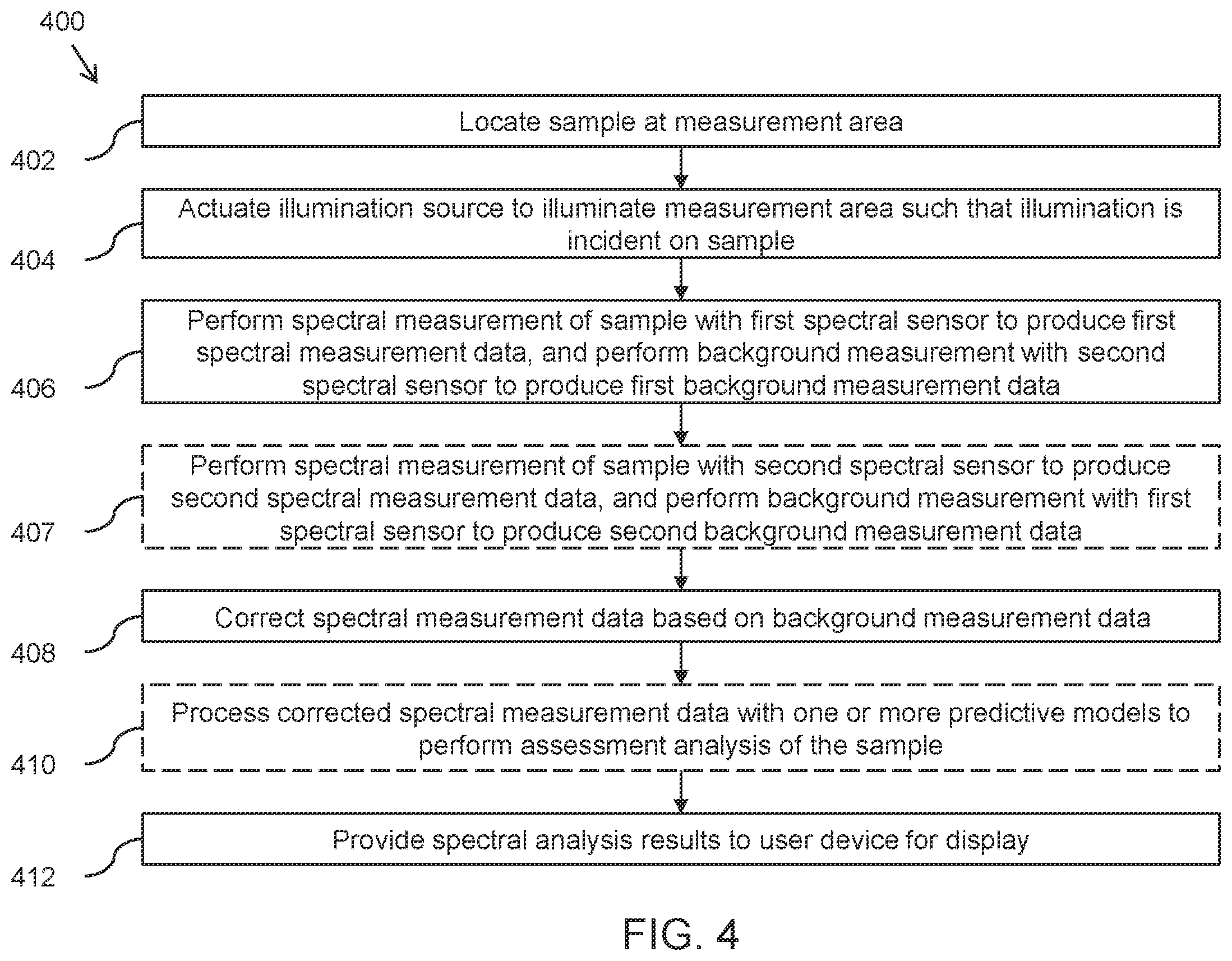 400

402

Locate sample at measurement area

404

Actuate illumination source to illuminate measurement area such that illumination is incident on sample

406

Perform spectral measurement of sample with first spectral sensor to produce first spectral measurement data, and perform background measurement with second spectral sensor to produce first background measurement data

407

Perform spectral measurement of sample with second spectral sensor to produce second spectral measurement data, and perform background measurement with first spectral sensor to produce second background measurement data

408

Correct spectral measurement data based on background measurement data

410

Process corrected spectral measurement data with one or more predictive models to perform assessment analysis of the sample

412

Provide spectral analysis results to user device for display

FIG. 4